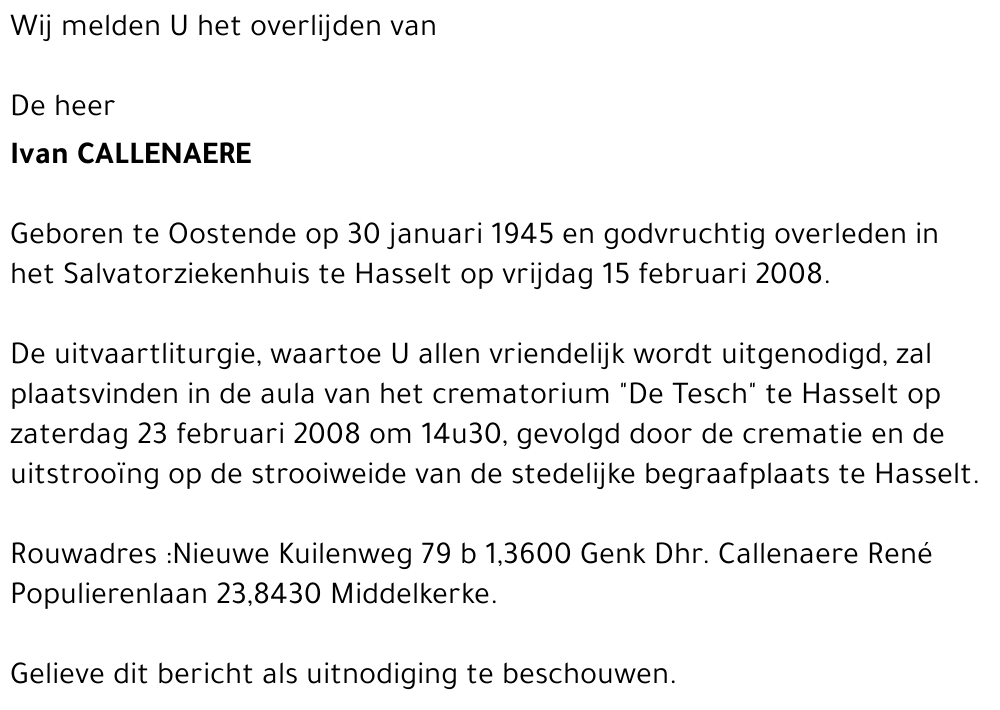 Wij melden U het overlijden van

De heer
Ivan CALLENAERE

Geboren te Oostende op 30 januari 1945 en godvruchtig overleden in het Salvatorziekenhuis te Hasselt op vrijdag 15 februari 2008.

De uitvaartliturgie, waartoe U allen vriendelijk wordt uitgenodigd, zal plaatsvinden in de aula van het crematorium "De Tesch" te Hasselt op zaterdag 23 februari 2008 om 14u30, gevolgd door de crematie en de uitstrooïng op de strooiweide van de stedelijke begraafplaats te Hasselt.

Rouwadres :Nieuwe Kuilenweg 79 b 1,3600 Genk Dhr. Callenaere René Populierenlaan 23,8430 Middelkerke.

Gelieve dit bericht als uitnodiging te beschouwen.